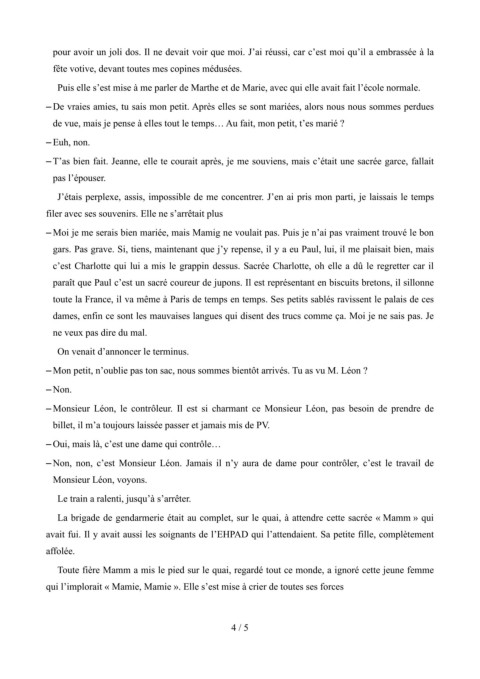 pour avoir un joli dos. Il ne devait voir que moi. J'ai réussi, car c'est moi qu'il a embrassée à la fête votive, devant toutes mes copines médusées.

Puis elle s'est mise à me parler de Marthe et de Marie, avec qui elle avait fait l'école normale.

– De vraies amies, tu sais mon petit. Après elles se sont mariées, alors nous nous sommes perdues de vue, mais je pense à elles tout le temps… Au fait, mon petit, t'es marié ?

– Euh, non.

– T'as bien fait. Jeanne, elle te courait après, je me souviens, mais c'était une sacrée garce, fallait pas l'épouser.

J'étais perplexe, assis, impossible de me concentrer. J'en ai pris mon parti, je laissais le temps filer avec ses souvenirs. Elle ne s'arrêtait plus

– Moi je me serais bien mariée, mais Mamig ne voulait pas. Puis je n'ai pas vraiment trouvé le bon gars. Pas grave. Si, tiens, maintenant que j'y repense, il y a eu Paul, lui, il me plaisait bien, mais c'est Charlotte qui lui a mis le grappin dessus. Sacrée Charlotte, oh elle a dû le regretter car il paraît que Paul c'est un sacré coureur de jupons. Il est représentant en biscuits bretons, il sillonne toute la France, il va même à Paris de temps en temps. Ses petits sablés ravissent le palais de ces dames, enfin ce sont les mauvaises langues qui disent des trucs comme ça. Moi je ne sais pas. Je ne veux pas dire du mal.

On venait d'annoncer le terminus.

– Mon petit, n'oublie pas ton sac, nous sommes bientôt arrivés. Tu as vu M. Léon ?

– Non.

– Monsieur Léon, le contrôleur. Il est si charmant ce Monsieur Léon, pas besoin de prendre de billet, il m'a toujours laissée passer et jamais mis de PV.

– Oui, mais là, c'est une dame qui contrôle…

– Non, non, c'est Monsieur Léon. Jamais il n'y aura de dame pour contrôler, c'est le travail de Monsieur Léon, voyons.

Le train a ralenti, jusqu'à s'arrêter.

La brigade de gendarmerie était au complet, sur le quai, à attendre cette sacrée « Mamm » qui avait fui. Il y avait aussi les soignants de l'EHPAD qui l'attendaient. Sa petite fille, complètement affolée.

Toute fière Mamm a mis le pied sur le quai, regardé tout ce monde, a ignoré cette jeune femme qui l'implorait « Mamie, Mamie ». Elle s'est mise à crier de toutes ses forces

4 / 5